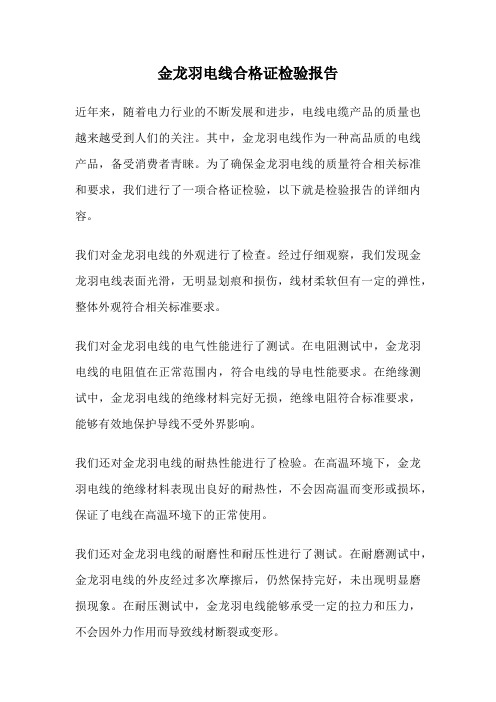 金龙羽电线合格证检验报告

近年来，随着电力行业的不断发展和进步，电线电缆产品的质量也越来越受到人们的关注。其中，金龙羽电线作为一种高品质的电线产品，备受消费者青睐。为了确保金龙羽电线的质量符合相关标准和要求，我们进行了一项合格证检验，以下就是检验报告的详细内容。

我们对金龙羽电线的外观进行了检查。经过仔细观察，我们发现金龙羽电线表面光滑，无明显划痕和损伤，线材柔软但有一定的弹性，整体外观符合相关标准要求。

我们对金龙羽电线的电气性能进行了测试。在电阻测试中，金龙羽电线的电阻值在正常范围内，符合电线的导电性能要求。在绝缘测试中，金龙羽电线的绝缘材料完好无损，绝缘电阻符合标准要求，能够有效地保护导线不受外界影响。

我们还对金龙羽电线的耐热性能进行了检验。在高温环境下，金龙羽电线的绝缘材料表现出良好的耐热性，不会因高温而变形或损坏，保证了电线在高温环境下的正常使用。

我们还对金龙羽电线的耐磨性和耐压性进行了测试。在耐磨测试中，金龙羽电线的外皮经过多次摩擦后，仍然保持完好，未出现明显磨损现象。在耐压测试中，金龙羽电线能够承受一定的拉力和压力，不会因外力作用而导致线材断裂或变形。